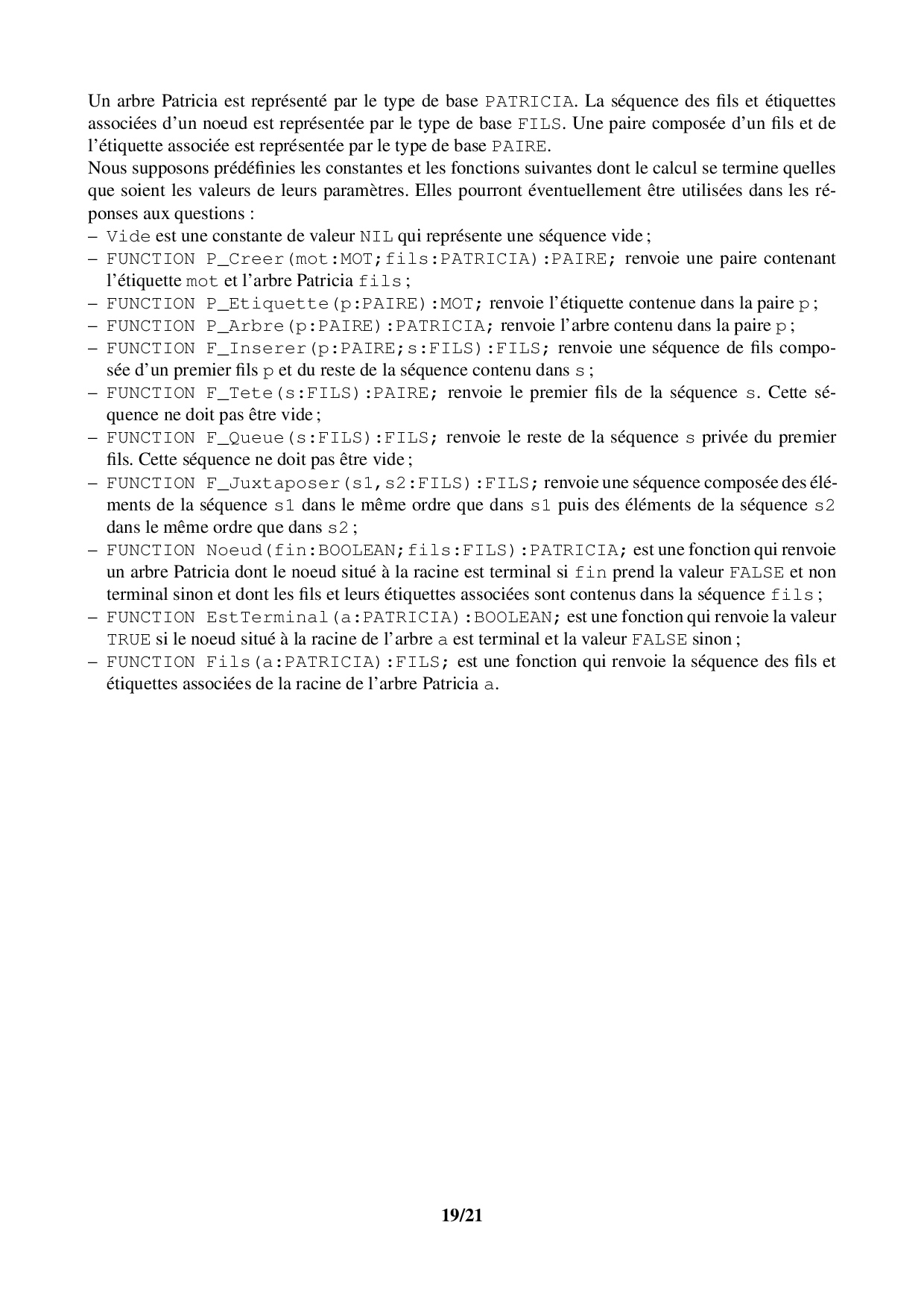 Un arbre Patricia est représenté par le type de base PATRICIA. La séquence des fils et étiquettes associées d'un noeud est représentée par le type de base FILS. Une paire composée d'un fils et de l'étiquette associée est représentée par le type de base PAIRE.
Nous supposons prédéfinies les constantes et les fonctions suivantes dont le calcul se termine quelles que soient les valeurs de leurs paramètres. Elles pourront éventuellement être utilisées dans les réponses aux questions :
– Vide est une constante de valeur NIL qui représente une séquence vide ;
– FUNCTION P_Creer(mot:MOT;fils:PATRICIA):PAIRE; renvoie une paire contenant l'étiquette mot et l'arbre Patricia fils ;
– FUNCTION P_Etiquette(p:PAIRE):MOT; renvoie l'étiquette contenue dans la paire p ;
– FUNCTION P_Arbre(p:PAIRE):PATRICIA; renvoie l'arbre contenu dans la paire p ;
– FUNCTION F_Inserer(p:PAIRE;s:FILS):FILS; renvoie une séquence de fils composée d'un premier fils p et du reste de la séquence contenu dans s ;
– FUNCTION F_Tete(s:FILS):PAIRE; renvoie le premier fils de la séquence s. Cette séquence ne doit pas être vide ;
– FUNCTION F_Queue(s:FILS):FILS; renvoie le reste de la séquence s privée du premier fils. Cette séquence ne doit pas être vide ;
– FUNCTION F_Juxtaposer(s1,s2:FILS):FILS; renvoie une séquence composée des éléments de la séquence s1 dans le même ordre que dans s1 puis des éléments de la séquence s2 dans le même ordre que dans s2 ;
– FUNCTION Noeud(fin:BOOLEAN;fils:FILS):PATRICIA; est une fonction qui renvoie un arbre Patricia dont le noeud situé à la racine est terminal si fin prend la valeur FALSE et non terminal sinon et dont les fils et leurs étiquettes associées sont contenus dans la séquence fils ;
– FUNCTION EstTerminal(a:PATRICIA):BOOLEAN; est une fonction qui renvoie la valeur TRUE si le noeud situé à la racine de l'arbre a est terminal et la valeur FALSE sinon ;
– FUNCTION Fils(a:PATRICIA):FILS; est une fonction qui renvoie la séquence des fils et étiquettes associées de la racine de l'arbre Patricia a.

19/21